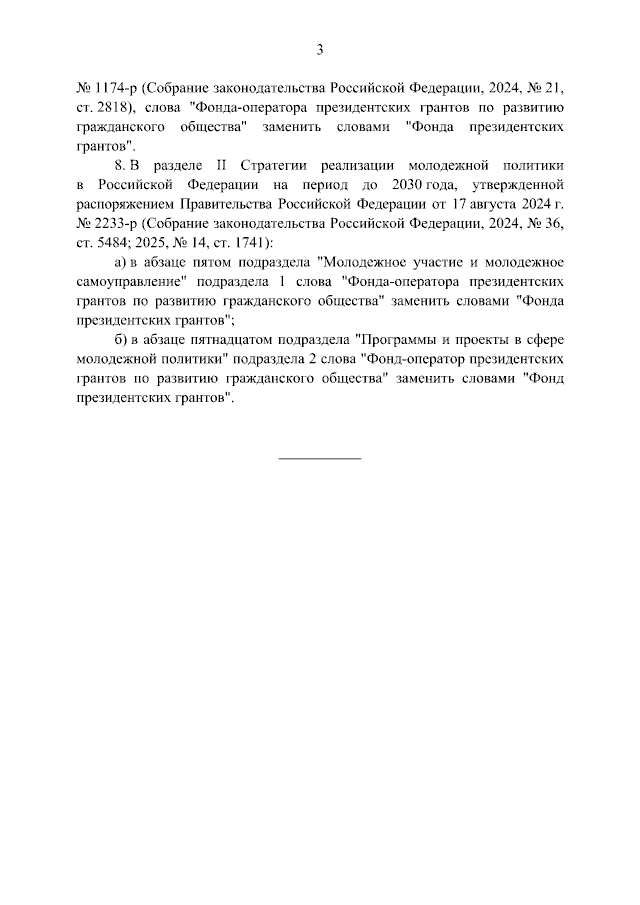 3

№ 1174-р (Собрание законодательства Российской Федерации, 2024, № 21, ст. 2818), слова "Фонда-оператора президентских грантов по развитию гражданского общества" заменить словами "Фонда президентских грантов".

8. В разделе II Стратегии реализации молодежной политики в Российской Федерации на период до 2030 года, утвержденной распоряжением Правительства Российской Федерации от 17 августа 2024 г. № 2233-р (Собрание законодательства Российской Федерации, 2024, № 36, ст. 5484; 2025, № 14, ст. 1741):

а) в абзаце пятом подраздела "Молодежное участие и молодежное самоуправление" подраздела 1 слова "Фонда-оператора президентских грантов по развитию гражданского общества" заменить словами "Фонда президентских грантов";

б) в абзаце пятнадцатом подраздела "Программы и проекты в сфере молодежной политики" подраздела 2 слова "Фонд-оператор президентских грантов по развитию гражданского общества" заменить словами "Фонд президентских грантов".